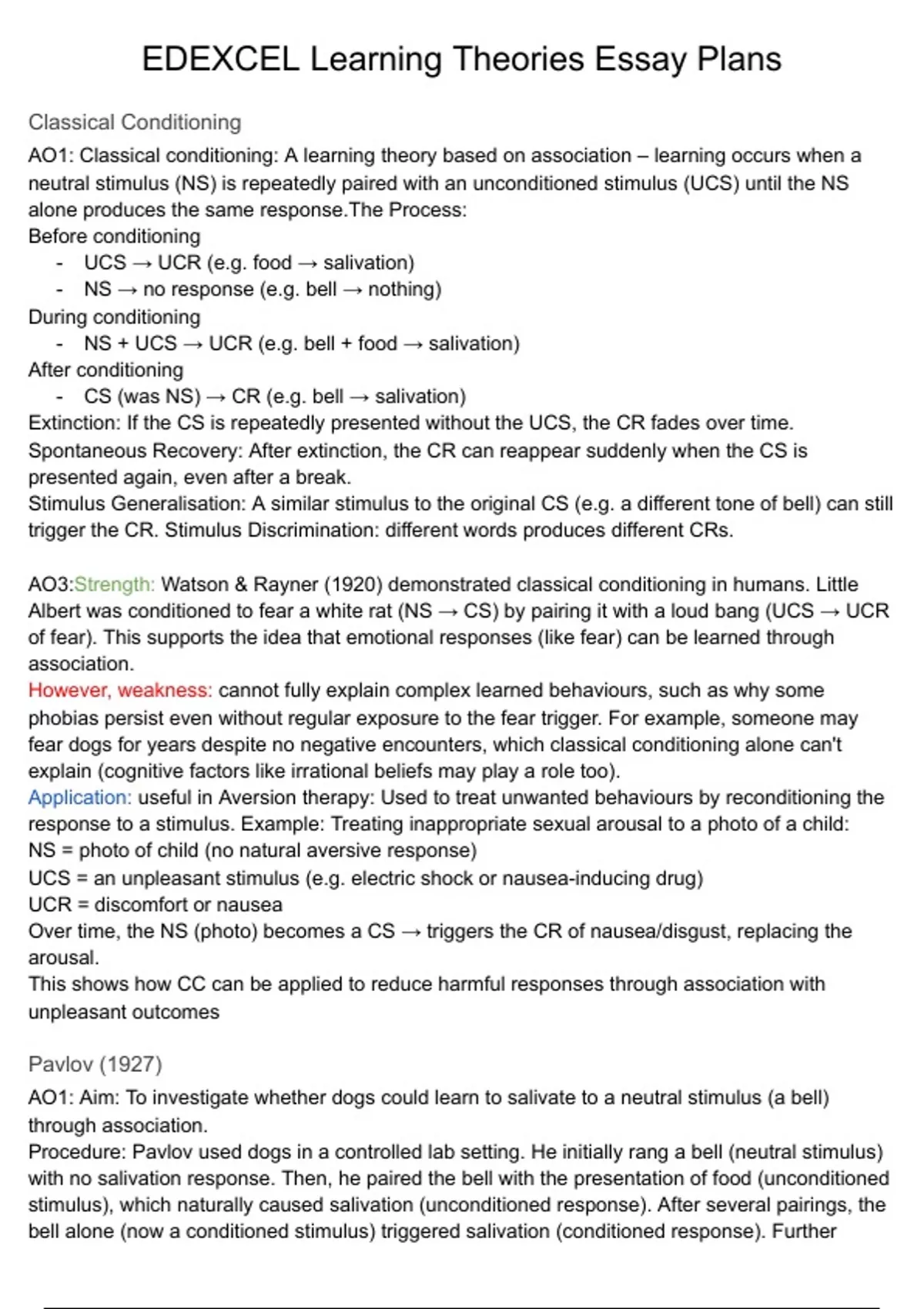 EDEXCEL Learning Theories Essay Plans

Classical Conditioning

AO1: Classical conditioning: A learning theory based on association – learning occurs when a neutral stimulus (NS) is repeatedly paired with an unconditioned stimulus (UCS) until the NS alone produces the same response.The Process:
Before conditioning
- UCS → UCR (e.g. food → salivation)
- NS → no response (e.g. bell → nothing)
During conditioning
- NS + UCS → UCR (e.g. bell + food → salivation)
After conditioning
- CS (was NS) → CR (e.g. bell → salivation)
Extinction: If the CS is repeatedly presented without the UCS, the CR fades over time.
Spontaneous Recovery: After extinction, the CR can reappear suddenly when the CS is presented again, even after a break.
Stimulus Generalisation: A similar stimulus to the original CS (e.g. a different tone of bell) can still trigger the CR. Stimulus Discrimination: different words produces different CRs.

AO3:Strength: Watson & Rayner (1920) demonstrated classical conditioning in humans. Little Albert was conditioned to fear a white rat (NS → CS) by pairing it with a loud bang (UCS → UCR of fear). This supports the idea that emotional responses (like fear) can be learned through association.
However, weakness: cannot fully explain complex learned behaviours, such as why some phobias persist even without regular exposure to the fear trigger. For example, someone may fear dogs for years despite no negative encounters, which classical conditioning alone can't explain (cognitive factors like irrational beliefs may play a role too).
Application: useful in Aversion therapy: Used to treat unwanted behaviours by reconditioning the response to a stimulus. Example: Treating inappropriate sexual arousal to a photo of a child:
NS = photo of child (no natural aversive response)
UCS = an unpleasant stimulus (e.g. electric shock or nausea-inducing drug)
UCR = discomfort or nausea
Over time, the NS (photo) becomes a CS → triggers the CR of nausea/disgust, replacing the arousal.
This shows how CC can be applied to reduce harmful responses through association with unpleasant outcomes

Pavlov (1927)

AO1: Aim: To investigate whether dogs could learn to salivate to a neutral stimulus (a bell) through association.
Procedure: Pavlov used dogs in a controlled lab setting. He initially rang a bell (neutral stimulus) with no salivation response. Then, he paired the bell with the presentation of food (unconditioned stimulus), which naturally caused salivation (unconditioned response). After several pairings, the bell alone (now a conditioned stimulus) triggered salivation (conditioned response). Further